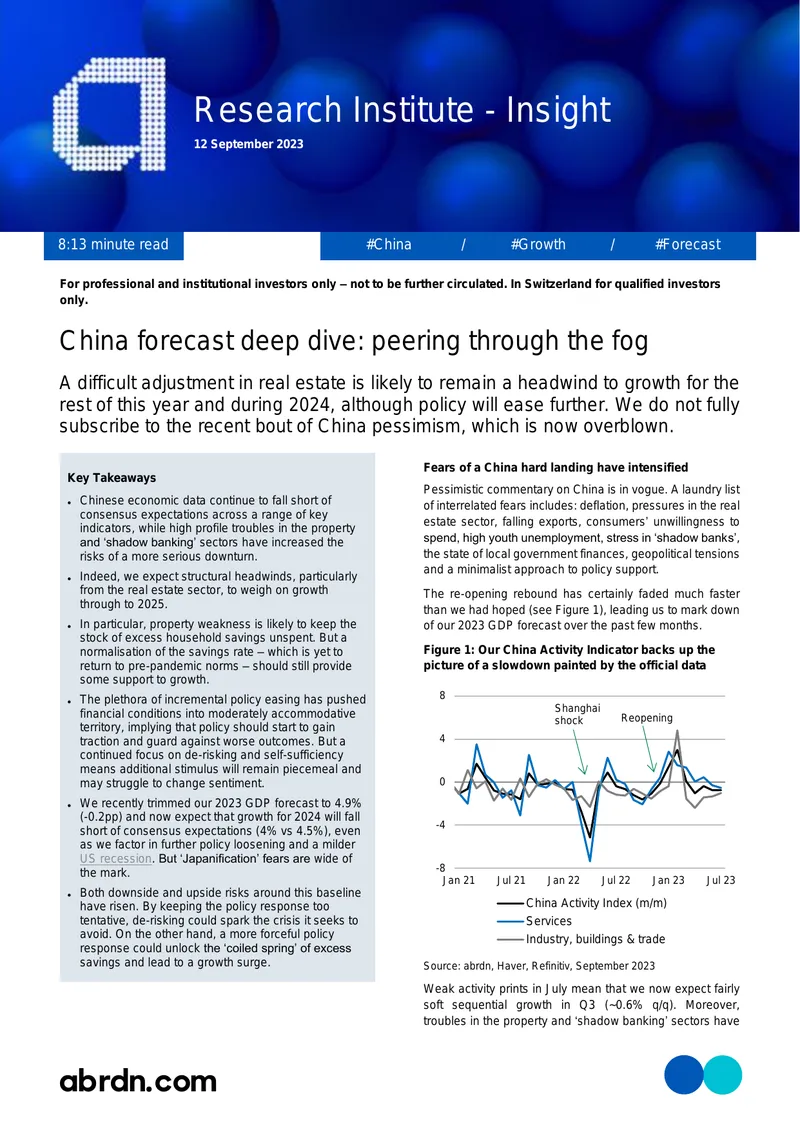 Research Institute - Insight

12 September 2023

8:13 minute read #China / #Growth / #Forecast

For professional and institutional investors only – not to be further circulated. In Switzerland for qualified investors only.

China forecast deep dive: peering through the fog

A difficult adjustment in real estate is likely to remain a headwind to growth for the rest of this year and during 2024, although policy will ease further. We do not fully subscribe to the recent bout of China pessimism, which is now overblown.

Key Takeaways

• Chinese economic data continue to fall short of consensus expectations across a range of key indicators, while high profile troubles in the property and 'shadow banking' sectors have increased the risks of a more serious downturn.

• Indeed, we expect structural headwinds, particularly from the real estate sector, to weigh on growth through to 2025.

• In particular, property weakness is likely to keep the stock of excess household savings unspent. But a normalisation of the savings rate – which is yet to return to pre-pandemic norms – should still provide some support to growth.

• The plethora of incremental policy easing has pushed financial conditions into moderately accommodative territory, implying that policy should start to gain traction and guard against worse outcomes. But a continued focus on de-risking and self-sufficiency means additional stimulus will remain piecemeal and may struggle to change sentiment.

• We recently trimmed our 2023 GDP forecast to 4.9% (-0.2pp) and now expect that growth for 2024 will fall short of consensus expectations (4% vs 4.5%), even as we factor in further policy loosening and a milder US recession. But 'Japanification' fears are wide of the mark.

• Both downside and upside risks around this baseline have risen. By keeping the policy response too tentative, de-risking could spark the crisis it seeks to avoid. On the other hand, a more forceful policy response could unlock the 'coiled spring' of excess savings and lead to a growth surge.

Fears of a China hard landing have intensified

Pessimistic commentary on China is in vogue. A laundry list of interrelated fears includes: deflation, pressures in the real estate sector, falling exports, consumers' unwillingness to spend, high youth unemployment, stress in 'shadow banks', the state of local government finances, geopolitical tensions and a minimalist approach to policy support.

The re-opening rebound has certainly faded much faster than we had hoped (see Figure 1), leading us to mark down of our 2023 GDP forecast over the past few months.

Figure 1: Our China Activity Indicator backs up the picture of a slowdown painted by the official data

8
4
0
-4
-8
Shanghai shock
Reopening
Jan 21 Jul 21 Jan 22 Jul 22 Jan 23 Jul 23
China Activity Index (m/m)
Services
Industry, buildings & trade

Source: abrdn, Haver, Refinitiv, September 2023

Weak activity prints in July mean that we now expect fairly soft sequential growth in Q3 (~0.6% q/q). Moreover, troubles in the property and 'shadow banking' sectors have

abrdn.com